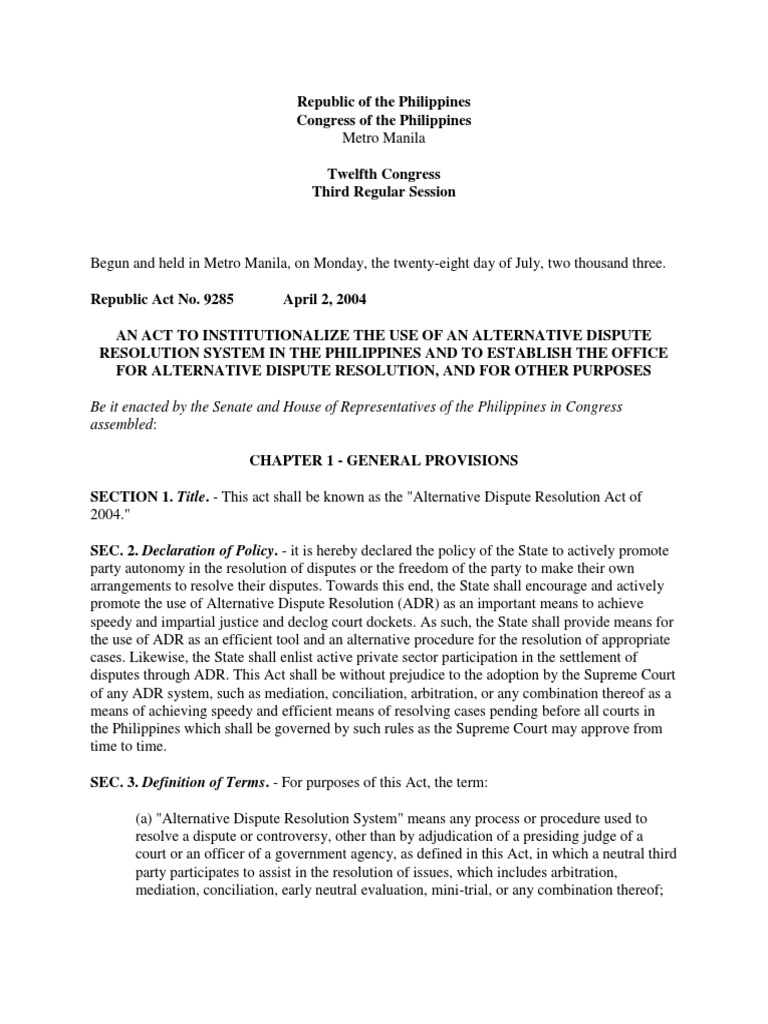 Republic of the Philippines
Congress of the Philippines
Metro Manila

Twelfth Congress
Third Regular Session

Begun and held in Metro Manila, on Monday, the twenty-eight day of July, two thousand three.

Republic Act No. 9285 April 2, 2004

AN ACT TO INSTITUTIONALIZE THE USE OF AN ALTERNATIVE DISPUTE RESOLUTION SYSTEM IN THE PHILIPPINES AND TO ESTABLISH THE OFFICE FOR ALTERNATIVE DISPUTE RESOLUTION, AND FOR OTHER PURPOSES

Be it enacted by the Senate and House of Representatives of the Philippines in Congress assembled:

CHAPTER 1 - GENERAL PROVISIONS

SECTION 1. Title. - This act shall be known as the "Alternative Dispute Resolution Act of 2004."

SEC. 2. Declaration of Policy. - it is hereby declared the policy of the State to actively promote party autonomy in the resolution of disputes or the freedom of the party to make their own arrangements to resolve their disputes. Towards this end, the State shall encourage and actively promote the use of Alternative Dispute Resolution (ADR) as an important means to achieve speedy and impartial justice and declog court dockets. As such, the State shall provide means for the use of ADR as an efficient tool and an alternative procedure for the resolution of appropriate cases. Likewise, the State shall enlist active private sector participation in the settlement of disputes through ADR. This Act shall be without prejudice to the adoption by the Supreme Court of any ADR system, such as mediation, conciliation, arbitration, or any combination thereof as a means of achieving speedy and efficient means of resolving cases pending before all courts in the Philippines which shall be governed by such rules as the Supreme Court may approve from time to time.

SEC. 3. Definition of Terms. - For purposes of this Act, the term:

(a) "Alternative Dispute Resolution System" means any process or procedure used to resolve a dispute or controversy, other than by adjudication of a presiding judge of a court or an officer of a government agency, as defined in this Act, in which a neutral third party participates to assist in the resolution of issues, which includes arbitration, mediation, conciliation, early neutral evaluation, mini-trial, or any combination thereof;